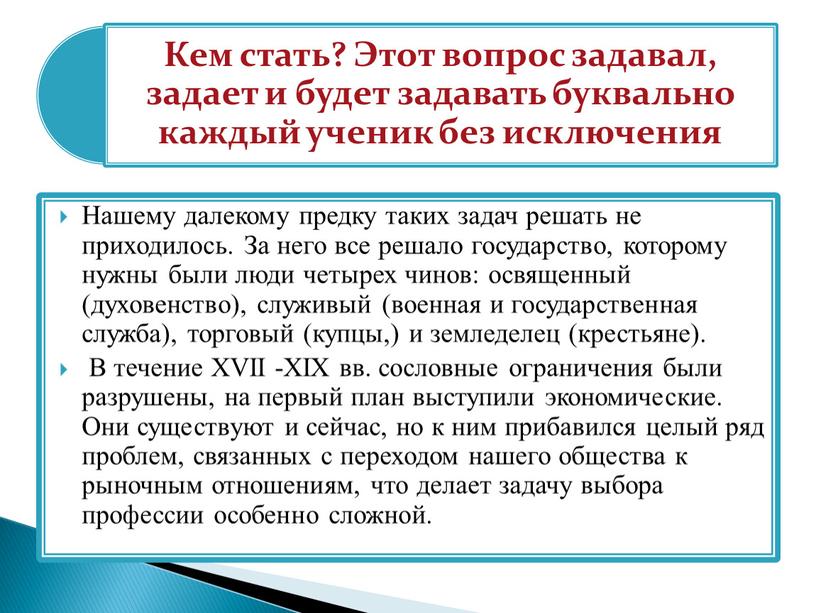 Кем стать? Этот вопрос задавал, задает и будет задавать буквально каждый ученик без исключения

Нашему далекому предку таких задач решать не приходилось. За него все решало государство, которому нужны были люди четырех чинов: освященный (духовенство), служивый (военная и государственная служба), торговый (купцы,) и земледелец (крестьяне).

В течение XVII -XIX вв. сословные ограничения были разрушены, на первый план выступили экономические. Они существуют и сейчас, но к ним прибавился целый ряд проблем, связанных с переходом нашего общества к рыночным отношениям, что делает задачу выбора профессии особенно сложной.